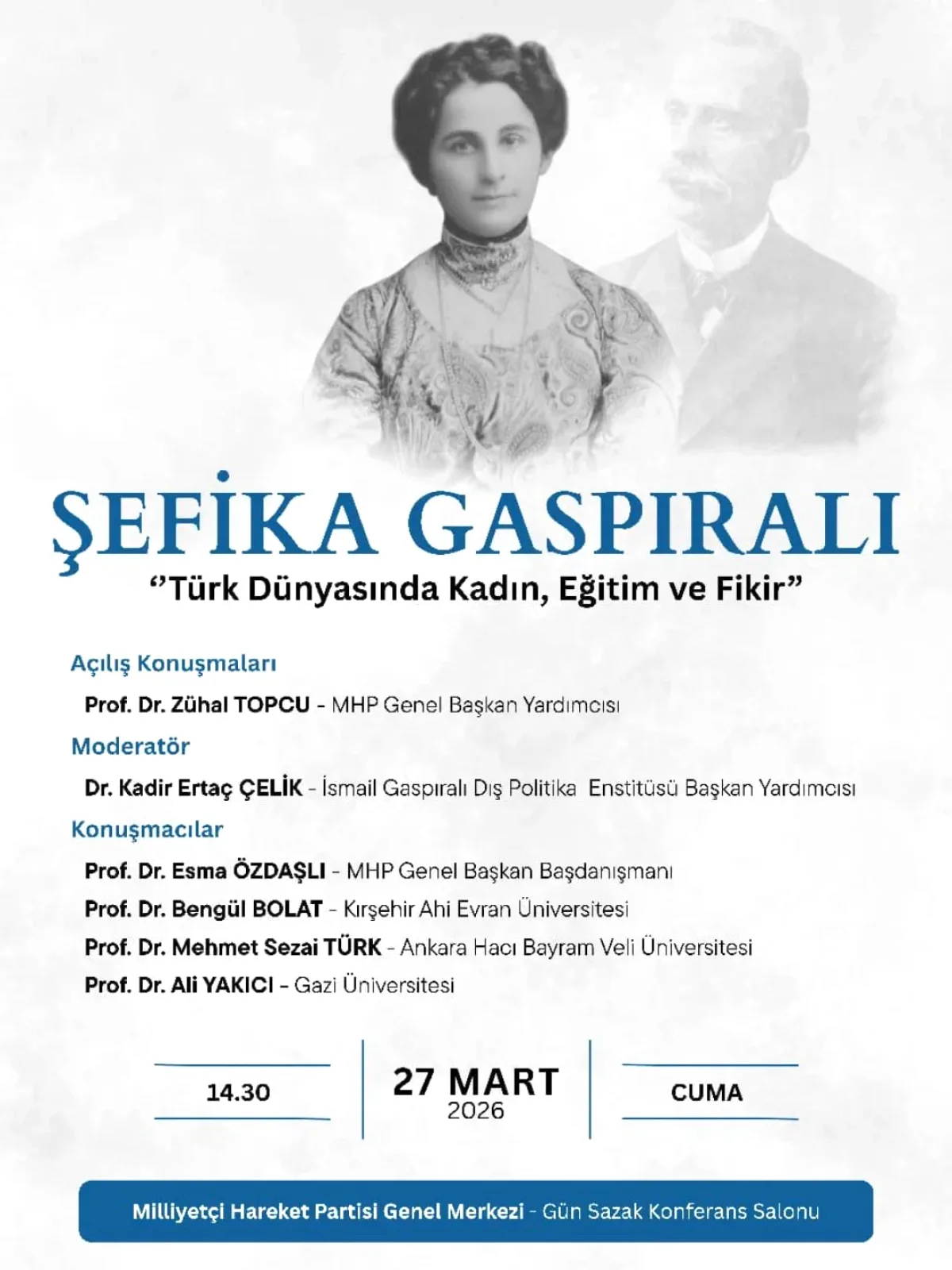 ŞEFİKA GASPIRALI

‘’Türk Dünyasında Kadın, Eğitim ve Fikir”

Açılış Konuşmaları

Prof. Dr. Zühal TOPCU - MHP Genel Başkan Yardımcısı

Moderatör

Dr. Kadir Ertaç ÇELİK - İsmail Gaspıralı Dış Politika Enstitüsü Başkan Yardımcısı

Konuşmacılar

Prof. Dr. Esma ÖZDAŞLI - MHP Genel Başkan Başdanışmanı

Prof. Dr. Bengül BOLAT - Kırşehir Ahi Evran Üniversitesi

Prof. Dr. Mehmet Sezai TÜRK - Ankara Hacı Bayram Veli Üniversitesi

Prof. Dr. Ali YAKICI - Gazi Üniversitesi

14.30

27 MART
2026

CUMA

Milliyetçi Hareket Partisi Genel Merkezi - Gün Sazak Konferans Salonu